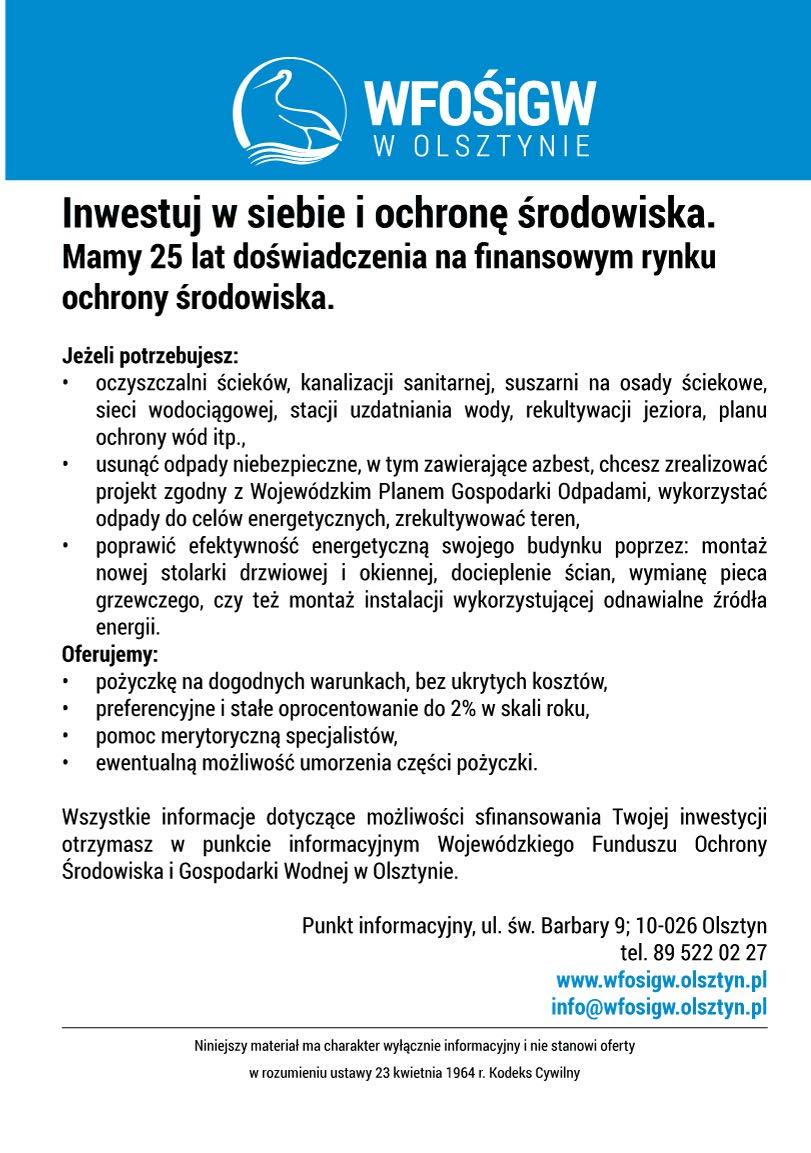 WFOŚiGW
W OLSZTYNIE

Inwestuj w siebie i ochronę środowiska.
Mamy 25 lat doświadczenia na finansowym rynku ochrony środowiska.

Jeżeli potrzebujesz:
• oczyszczalni ścieków, kanalizacji sanitarnej, suszarni na osady ściekowe, sieci wodociągowej, stacji uzdatniania wody, rekultywacji jeziora, planu ochrony wód itp.,
• usunąć odpady niebezpieczne, w tym zawierające azbest, chcesz zrealizować projekt zgodny z Wojewódzkim Planem Gospodarki Odpadami, wykorzystać odpady do celów energetycznych, zrekultywować teren,
• poprawić efektywność energetyczną swojego budynku poprzez: montaż nowej stolarki drzwiowej i okiennej, docieplenie ścian, wymianę pieca grzewczego, czy też montaż instalacji wykorzystującej odnawialne źródła energii.
Oferujemy:
• pożyczkę na dogodnych warunkach, bez ukrytych kosztów,
• preferencyjne i stałe oprocentowanie do 2% w skali roku,
• pomoc merytoryczną specjalistów,
• ewentualną możliwość umorzenia części pożyczki.

Wszystkie informacje dotyczące możliwości sfinansowania Twojej inwestycji otrzymasz w punkcie informacyjnym Wojewódzkiego Funduszu Ochrony Środowiska i Gospodarki Wodnej w Olsztynie.

Punkt informacyjny, ul. św. Barbary 9; 10-026 Olsztyn
tel. 89 522 02 27
www.wfosigw.olsztyn.pl
info@wfosigw.olsztyn.pl

Niniejszy materiał ma charakter wyłącznie informacyjny i nie stanowi oferty
w rozumieniu ustawy 23 kwietnia 1964 r. Kodeks Cywilny